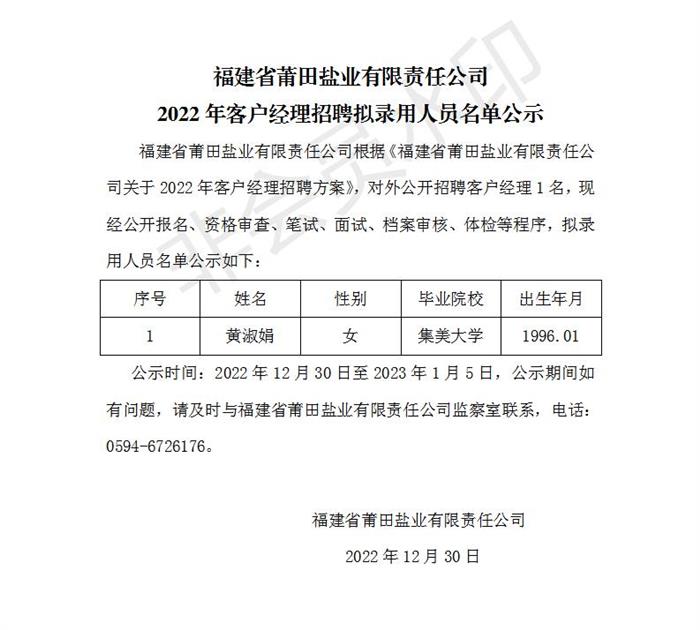 福建省莆田盐业有限责任公司
2022 年客户经理招聘拟录用人员名单公示

福建省莆田盐业有限责任公司根据《福建省莆田盐业有限责任公司关于 2022 年客户经理招聘方案》，对外公开招聘客户经理 1 名，现经公开报名、资格审查、笔试、面试、档案审核、体检等程序，拟录用人员名单公示如下：

| 序号 | 姓名 | 性别 | 毕业院校 | 出生年月 |
|---|---|---|---|---|
| 1 | 黄淑娟 | 女 | 集美大学 | 1996.01 |

公示时间：2022 年 12 月 30 日至 2023 年 1 月 5 日，公示期间如有问题，请及时与福建省莆田盐业有限责任公司监察室联系，电话：0594-6726176。

福建省莆田盐业有限责任公司
2022 年 12 月 30 日

非会员水印